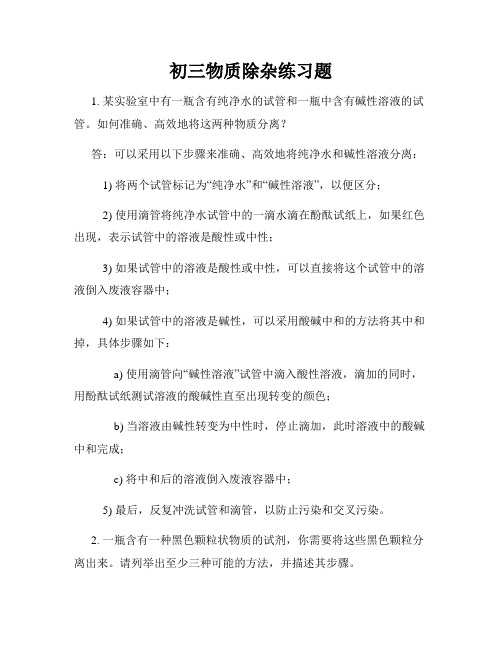 初三物质除杂练习题

1. 某实验室中有一瓶含有纯净水的试管和一瓶中含有碱性溶液的试管。如何准确、高效地将这两种物质分离？

答：可以采用以下步骤来准确、高效地将纯净水和碱性溶液分离：

1) 将两个试管标记为“纯净水”和“碱性溶液”，以便区分；

2) 使用滴管将纯净水试管中的一滴水滴在酚酞试纸上，如果红色出现，表示试管中的溶液是酸性或中性；

3) 如果试管中的溶液是酸性或中性，可以直接将这个试管中的溶液倒入废液容器中；

4) 如果试管中的溶液是碱性，可以采用酸碱中和的方法将其中和掉，具体步骤如下：

a) 使用滴管向“碱性溶液”试管中滴入酸性溶液，滴加的同时，用酚酞试纸测试溶液的酸碱性直至出现转变的颜色；

b) 当溶液由碱性转变为中性时，停止滴加，此时溶液中的酸碱中和完成；

c) 将中和后的溶液倒入废液容器中；

5) 最后，反复冲洗试管和滴管，以防止污染和交叉污染。

2. 一瓶含有一种黑色颗粒状物质的试剂，你需要将这些黑色颗粒分离出来。请列举出至少三种可能的方法，并描述其步骤。